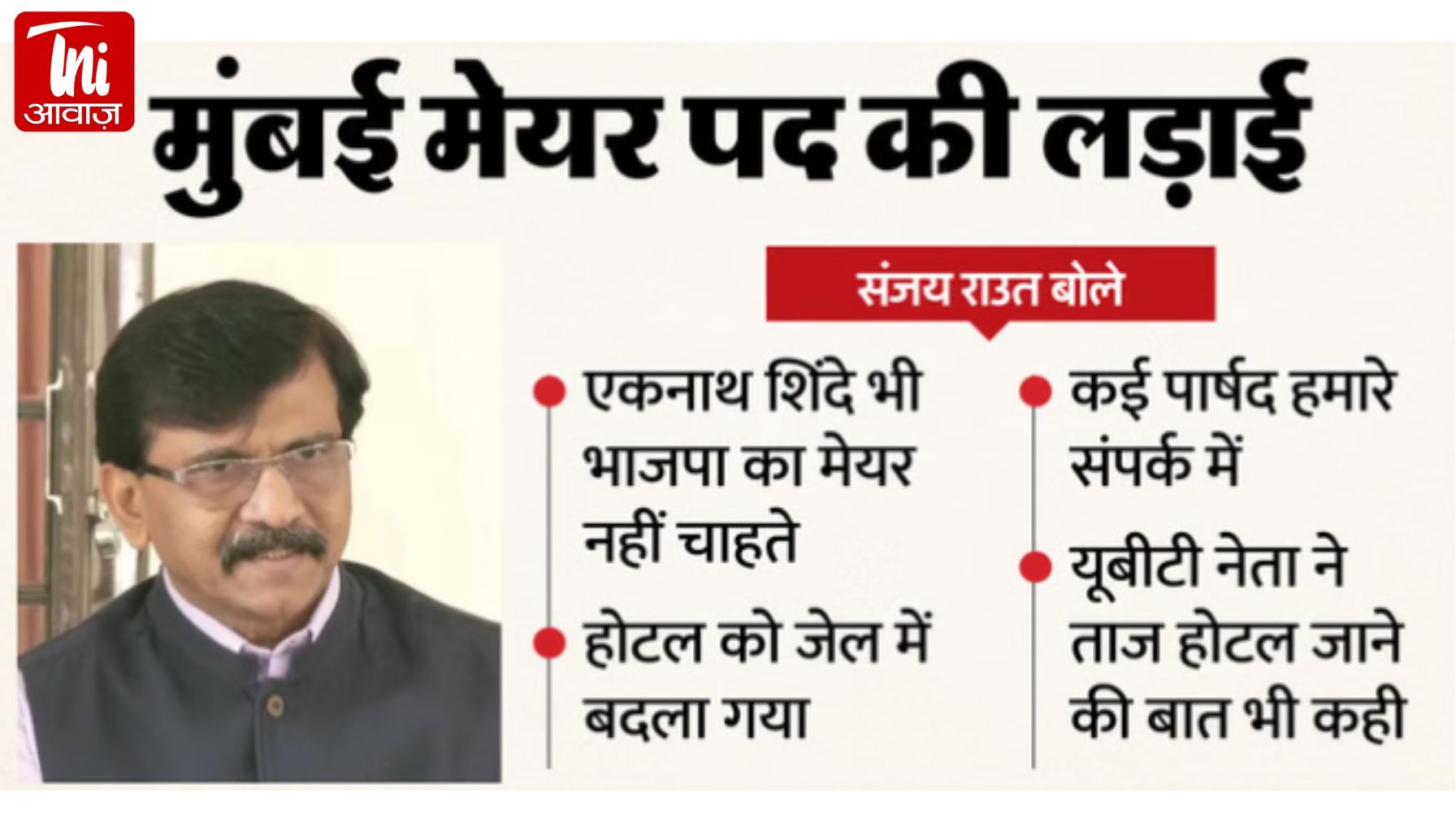 Tni आवाज़

मुंबई मेयर पद की लड़ाई

संजय राउत बोले

एकनाथ शिंदे भी भाजपा का मेयर नहीं चाहते

होटल को जेल में बदला गया

कई पार्षद हमारे संपर्क में

यूबीटी नेता ने ताज होटल जाने की बात भी कही